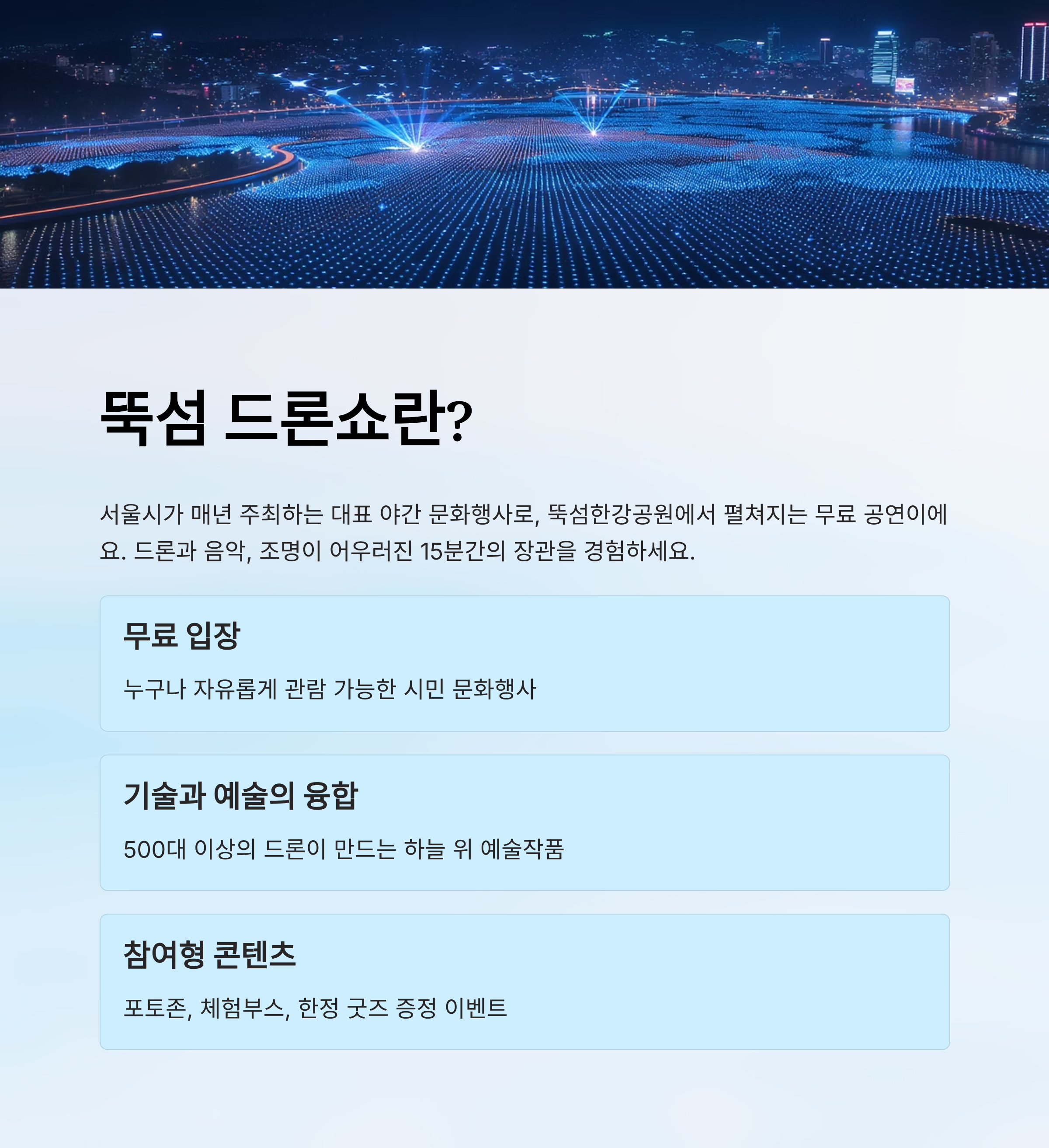 뚝섬 드론쇼란?

서울시가 매년 주최하는 대표 야간 문화행사로, 뚝섬한강공원에서 펼쳐지는 무료 공연이에요. 드론과 음악, 조명이 어우러진 15분간의 장관을 경험하세요.

무료 입장

누구나 자유롭게 관람 가능한 시민 문화행사

기술과 예술의 융합

500대 이상의 드론이 만드는 하늘 위 예술작품

참여형 콘텐츠

포토존, 체험부스, 한정 굿즈 증정 이벤트